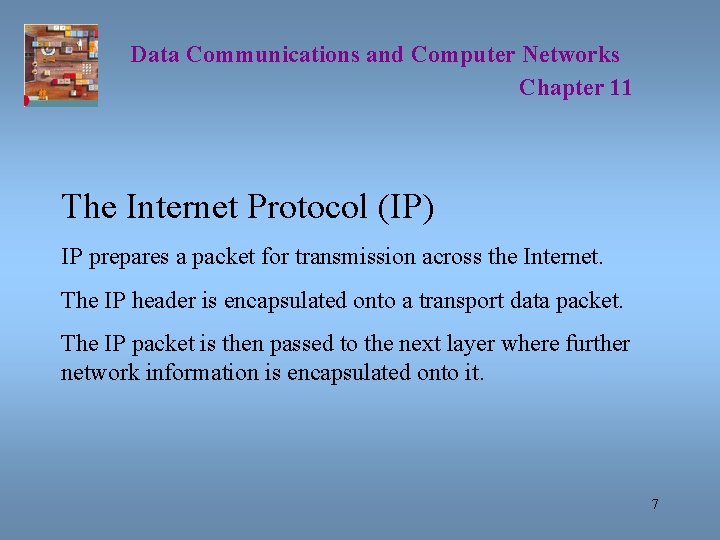 Data Communications and Computer Networks
Chapter 11

The Internet Protocol (IP)

IP prepares a packet for transmission across the Internet.

The IP header is encapsulated onto a transport data packet.

The IP packet is then passed to the next layer where further network information is encapsulated onto it.

7